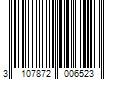 3 107872 006523